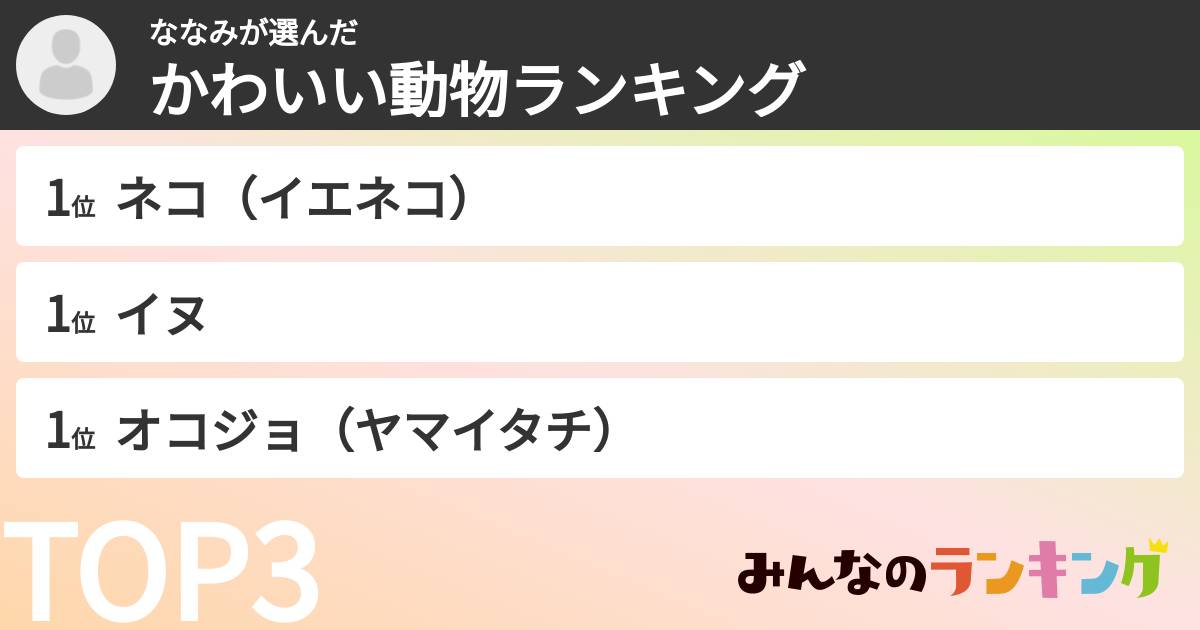 ななみが選んだ
かわいい動物ランキング

1位 ネコ（イエネコ）

1位 イヌ

1位 オコジョ（ヤマイタチ）

TOP3

みんなのランキング